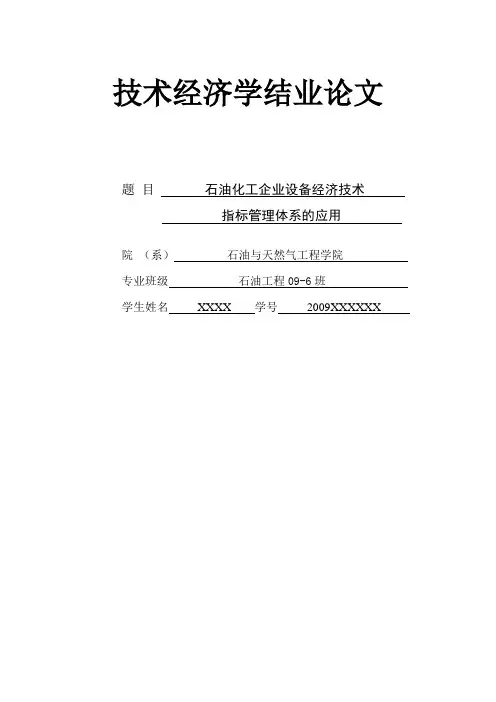 技术经济学结业论文

题 目 石油化工企业设备经济技术
指标管理体系的应用

院 （系） 石油与天然气工程学院

专业班级 石油工程09-6班

学生姓名 XXXX 学号 2009XXXXXX